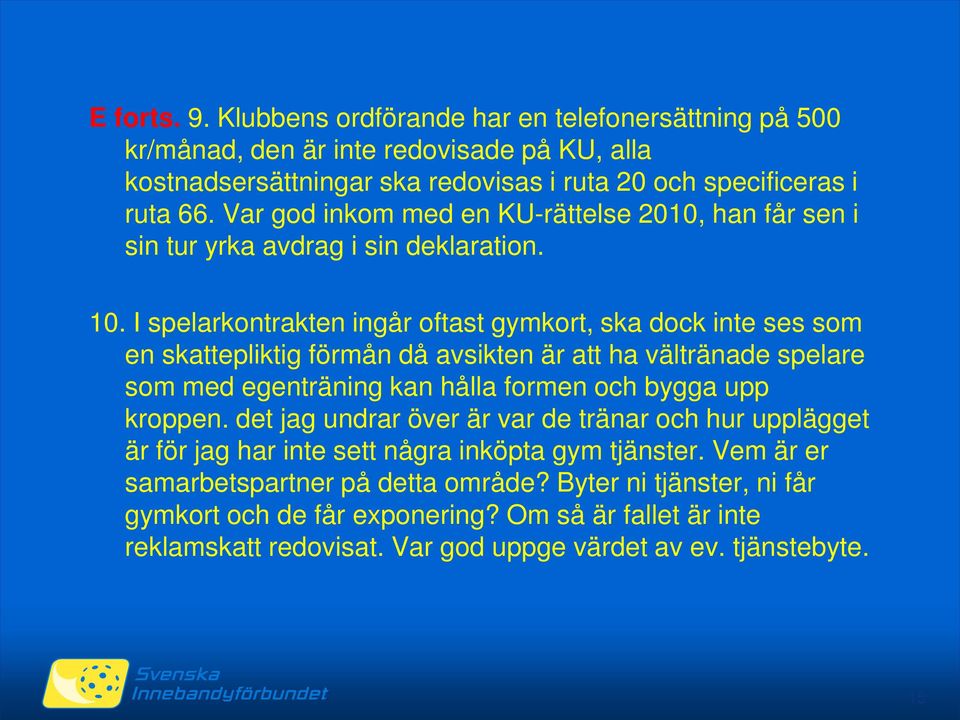 E forts. 9. Klubbens ordförande har en telefonersättning på 500 kr/månad, den är inte redovisade på KU, alla kostnadsersättningar ska redovisas i ruta 20 och specificeras i ruta 66. Var god inkom med en KU-rättelse 2010, han får sen i sin tur yrka avdrag i sin deklaration.

10. I spelarkontrakten ingår oftast gymkort, ska dock inte ses som en skattepliktig förmån då avsikten är att ha vältränade spelare som med egenträning kan hålla formen och bygga upp kroppen. det jag undrar över är var de tränar och hur upplägget är för jag har inte sett några inköpta gym tjänster. Vem är er samarbetspartner på detta område? Byter ni tjänster, ni får gymkort och de får exponering? Om så är fallet är inte reklamskatt redovisat. Var god uppge värdet av ev. tjänstebyte.

Svenska Innebandyförbundet